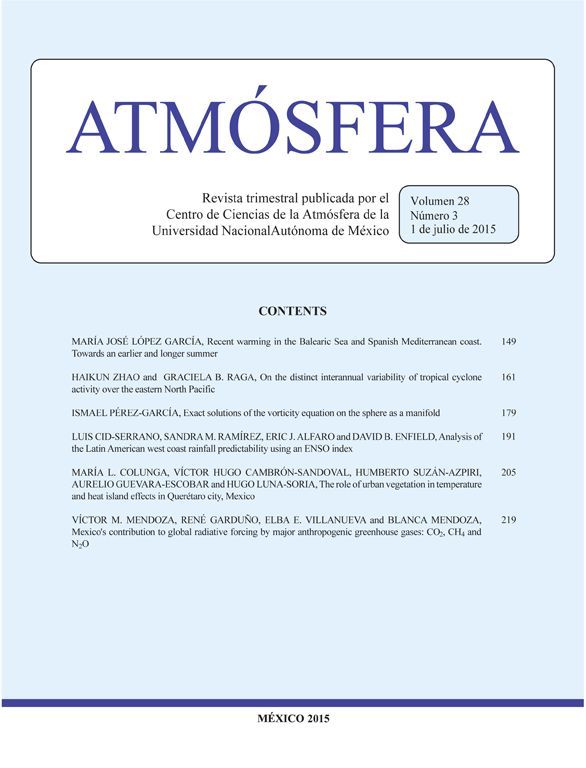 ATMÓSFERA

Revista trimestral publicada por el Centro de Ciencias de la Atmósfera de la Universidad NacionalAutónoma de México

Volumen 28
Número 3
1 de julio de 2015

CONTENTS

MARÍA JOSÉ LÓPEZ GARCÍA, Recent warming in the Balearic Sea and Spanish Mediterranean coast. Towards an earlier and longer summer 149

HAIKUN ZHAO and GRACIELA B. RAGA, On the distinct interannual variability of tropical cyclone activity over the eastern North Pacific 161

ISMAEL PÉREZ-GARCÍA, Exact solutions of the vorticity equation on the sphere as a manifold 179

LUIS CID-SERRANO, SANDRA M. RAMÍREZ, ERIC J. ALFARO and DAVID B. ENFIELD, Analysis of the Latin American west coast rainfall predictability using an ENSO index 191

MARÍA L. COLUNGA, VÍCTOR HUGO CAMBRÓN-SANDOVAL, HUMBERTO SUZÁN-AZPIRI, AURELIO GUEVARA-ESCOBAR and HUGO LUNA-SORIA, The role of urban vegetation in temperature and heat island effects in Querétaro city, Mexico 205

VÍCTOR M. MENDOZA, RENÉ GARDUÑO, ELBA E. VILLANUEVA and BLANCA MENDOZA, Mexico's contribution to global radiative forcing by major anthropogenic greenhouse gases: $CO_2$, $CH_4$ and $N_2O$ 219

MÉXICO 2015